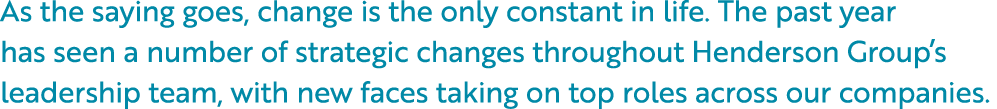 As the saying goes, change is the only constant in life. The past year has seen a number of strategic changes throughout Henderson Group's leadership team, with new faces taking on top roles across our companies.